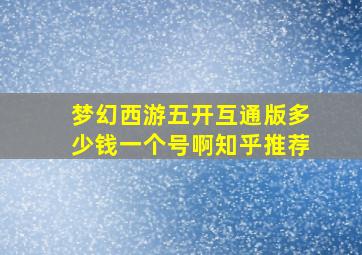 梦幻西游五开互通版多少钱一个号啊知乎推荐